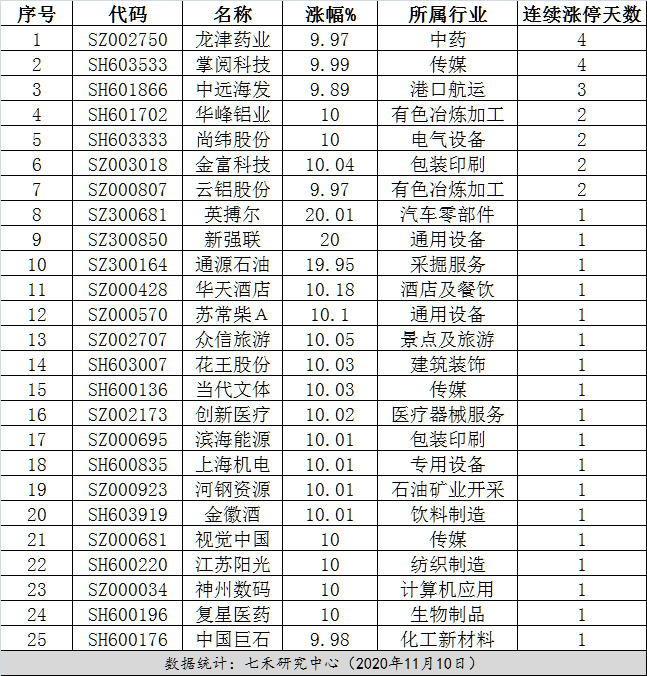 | 序号 | 代码 | 名称 | 涨幅% | 所属行业 | 连续涨停天数 |
|---|---|---|---|---|---|
| 1 | SZ002750 | 龙津药业 | 9.97 | 中药 | 4 |
| 2 | SH603533 | 掌阅科技 | 9.99 | 传媒 | 4 |
| 3 | SH601866 | 中远海发 | 9.89 | 港口航运 | 3 |
| 4 | SH601702 | 华峰铝业 | 10 | 有色冶炼加工 | 2 |
| 5 | SH603333 | 尚纬股份 | 10 | 电气设备 | 2 |
| 6 | SZ003018 | 金富科技 | 10.04 | 包装印刷 | 2 |
| 7 | SZ000807 | 云铝股份 | 9.97 | 有色冶炼加工 | 2 |
| 8 | SZ300681 | 英搏尔 | 20.01 | 汽车零部件 | 1 |
| 9 | SZ300850 | 新强联 | 20 | 通用设备 | 1 |
| 10 | SZ300164 | 通源石油 | 19.95 | 采掘服务 | 1 |
| 11 | SZ000428 | 华天酒店 | 10.18 | 酒店及餐饮 | 1 |
| 12 | SZ000570 | 苏常柴A | 10.1 | 通用设备 | 1 |
| 13 | SZ002707 | 众信旅游 | 10.05 | 景点及旅游 | 1 |
| 14 | SH603007 | 花王股份 | 10.03 | 建筑装饰 | 1 |
| 15 | SH600136 | 当代文体 | 10.03 | 传媒 | 1 |
| 16 | SZ002173 | 创新医疗 | 10.02 | 医疗器械服务 | 1 |
| 17 | SZ000695 | 滨海能源 | 10.01 | 包装印刷 | 1 |
| 18 | SH600835 | 上海机电 | 10.01 | 专用设备 | 1 |
| 19 | SZ000923 | 河钢资源 | 10.01 | 石油矿业开采 | 1 |
| 20 | SH603919 | 金徽酒 | 10.01 | 饮料制造 | 1 |
| 21 | SZ000681 | 视觉中国 | 10 | 传媒 | 1 |
| 22 | SH600220 | 江苏阳光 | 10 | 纺织制造 | 1 |
| 23 | SZ000034 | 神州数码 | 10 | 计算机应用 | 1 |
| 24 | SH600196 | 复星医药 | 10 | 生物制品 | 1 |
| 25 | SH600176 | 中国巨石 | 9.98 | 化工新材料 | 1 |

数据统计：七禾研究中心（2020年11月10日）